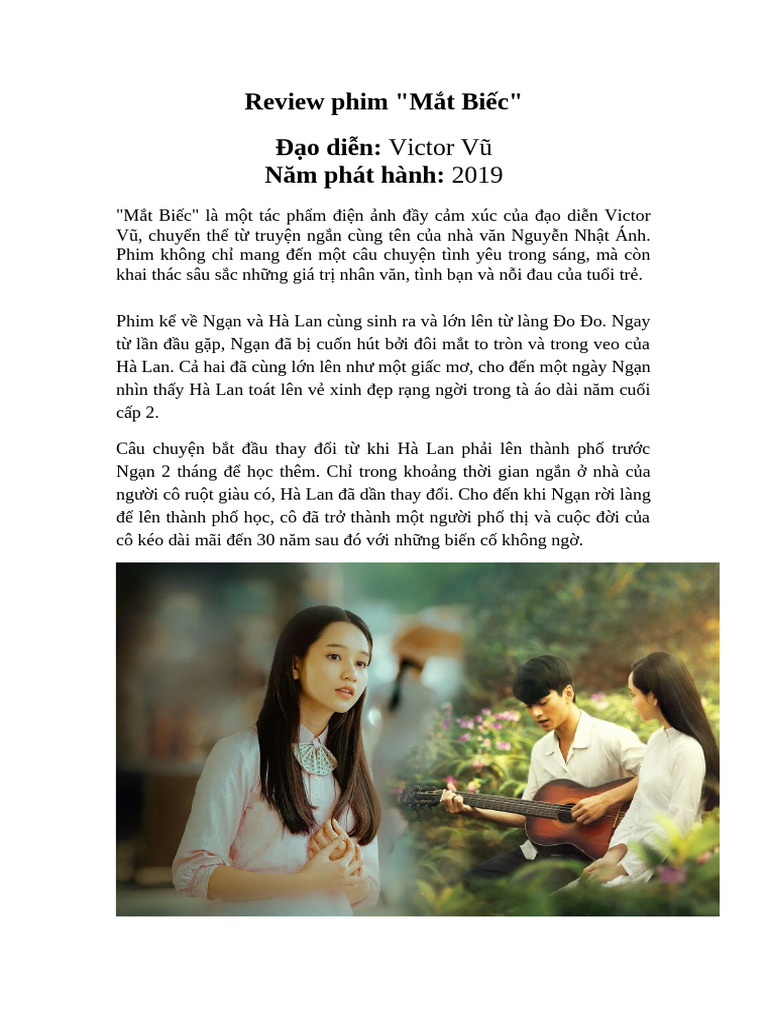 Review phim "Mắt Biếc"

Đạo diễn: Victor Vũ
Năm phát hành: 2019

"Mắt Biếc" là một tác phẩm điện ảnh đầy cảm xúc của đạo diễn Victor Vũ, chuyển thể từ truyện ngắn cùng tên của nhà văn Nguyễn Nhật Ánh. Phim không chỉ mang đến một câu chuyện tình yêu trong sáng, mà còn khai thác sâu sắc những giá trị nhân văn, tình bạn và nỗi đau của tuổi trẻ.

Phim kể về Ngạn và Hà Lan cùng sinh ra và lớn lên từ làng Đo Đo. Ngay từ lần đầu gặp, Ngạn đã bị cuốn hút bởi đôi mắt to tròn và trong veo của Hà Lan. Cả hai đã cùng lớn lên như một giấc mơ, cho đến một ngày Ngạn nhìn thấy Hà Lan toát lên vẻ xinh đẹp rạng ngời trong tà áo dài năm cuối cấp 2.

Câu chuyện bắt đầu thay đổi từ khi Hà Lan phải lên thành phố trước Ngạn 2 tháng để học thêm. Chỉ trong khoảng thời gian ngắn ở nhà của người cô ruột giàu có, Hà Lan đã dần thay đổi. Cho đến khi Ngạn rời làng để lên thành phố học, cô đã trở thành một người phố thị và cuộc đời của cô kéo dài mãi đến 30 năm sau đó với những biến cố không ngờ.